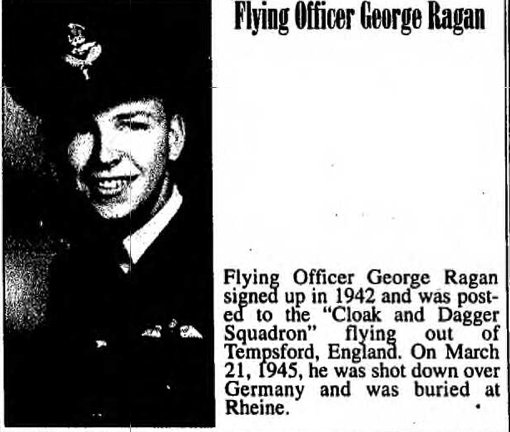 Flying Officer George Ragan

Flying Officer George Ragan signed up in 1942 and was posted to the "Cloak and Dagger Squadron" flying out of Tempsford, England. On March 21, 1945, he was shot down over Germany and was buried at Rheine.